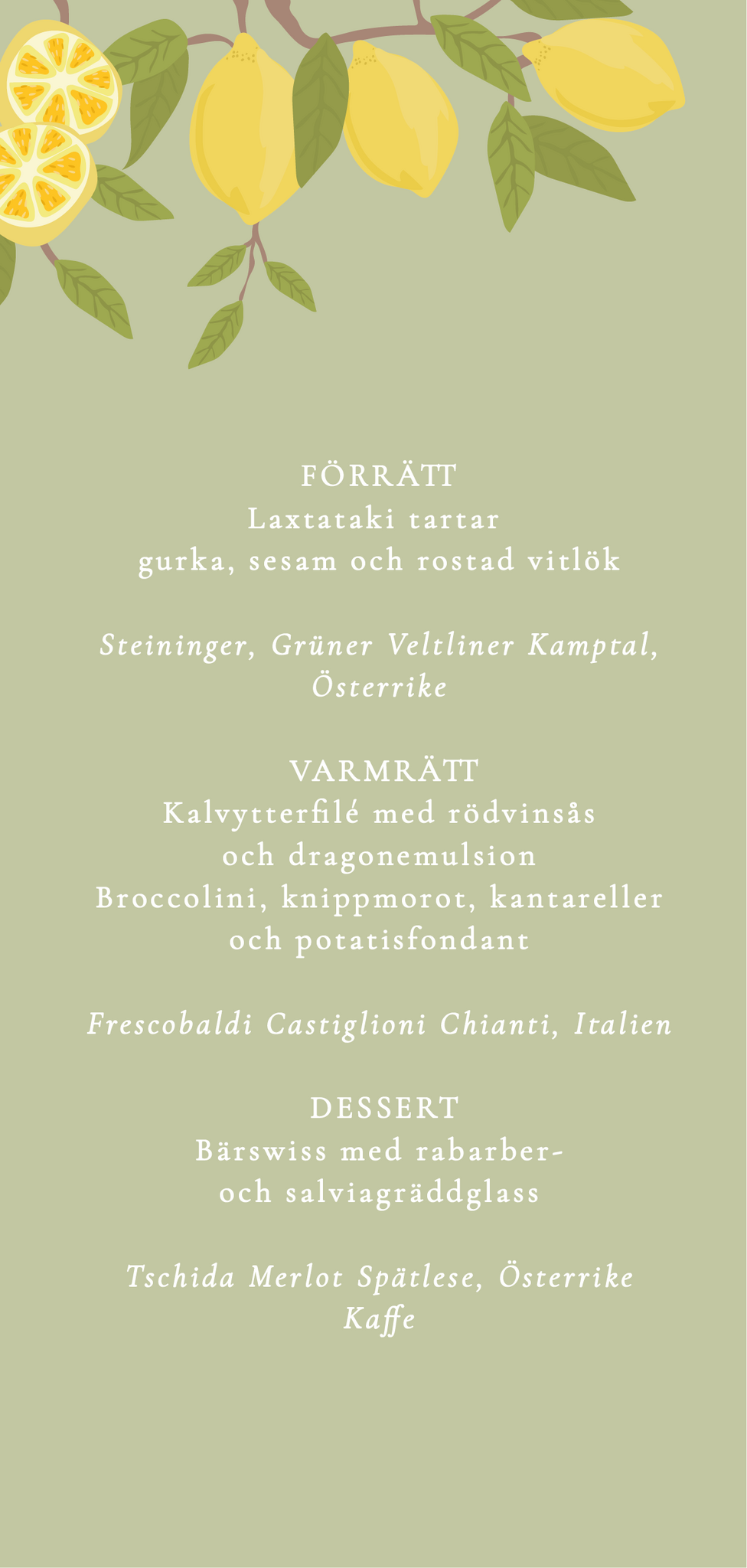 FÖRRÄTT
Laxtataki tartar
gurka, sesam och rostad vitlök

Steininger, Grüner Veltliner Kamptal, Österrike

VARMRÄTT
Kalvytterfilé med rödvinsås
och dragonemulsion
Broccolini, knippmorot, kantareller
och potatisfondant

Frescobaldi Castiglioni Chianti, Italien

DESSERT
Bärswiss med rabarber-
och salviagräddglass

Tschida Merlot Spätlese, Österrike
Kaffe